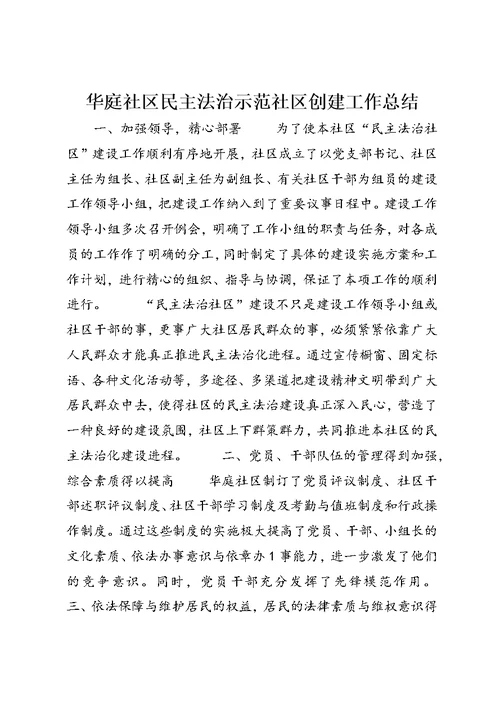 华庭社区民主法治示范社区创建工作总结

一、加强领导，精心部署　　为了使本社区“民主法治社区”建设工作顺利有序地开展，社区成立了以党支部书记、社区主任为组长、社区副主任为副组长、有关社区干部为组员的建设工作领导小组，把建设工作纳入到了重要议事日程中。建设工作领导小组多次召开例会，明确了工作小组的职责与任务，对各成员的工作作了明确的分工，同时制定了具体的建设实施方案和工作计划，进行精心的组织、指导与协调，保证了本项工作的顺利进行。　　“民主法治社区”建设不只是建设工作领导小组或社区干部的事，更事广大社区居民群众的事，必须紧紧依靠广大人民群众才能真正推进民主法治化进程。通过宣传橱窗、固定标语、各种文化活动等，多途径、多渠道把建设精神文明带到广大居民群众中去，使得社区的民主法治建设真正深入民心，营造了一种良好的建设氛围，社区上下群策群力，共同推进本社区的民主法治化建设进程。　　二、党员、干部队伍的管理得到加强，综合素质得以提高　　华庭社区制订了党员评议制度、社区干部述职评议制度、社区干部学习制度及考勤与值班制度和行政操作制度。通过这些制度的实施极大提高了党员、干部、小组长的文化素质、依法办事意识与依章办1事能力，进一步激发了他们的竞争意识。同时，党员干部充分发挥了先锋模范作用。三、依法保障与维护居民的权益，居民的法律素质与维权意识得